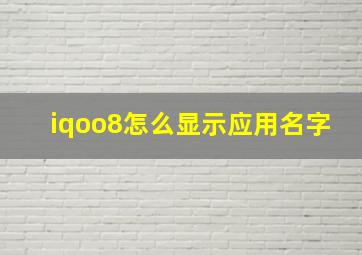 iqoo8怎么显示应用名字